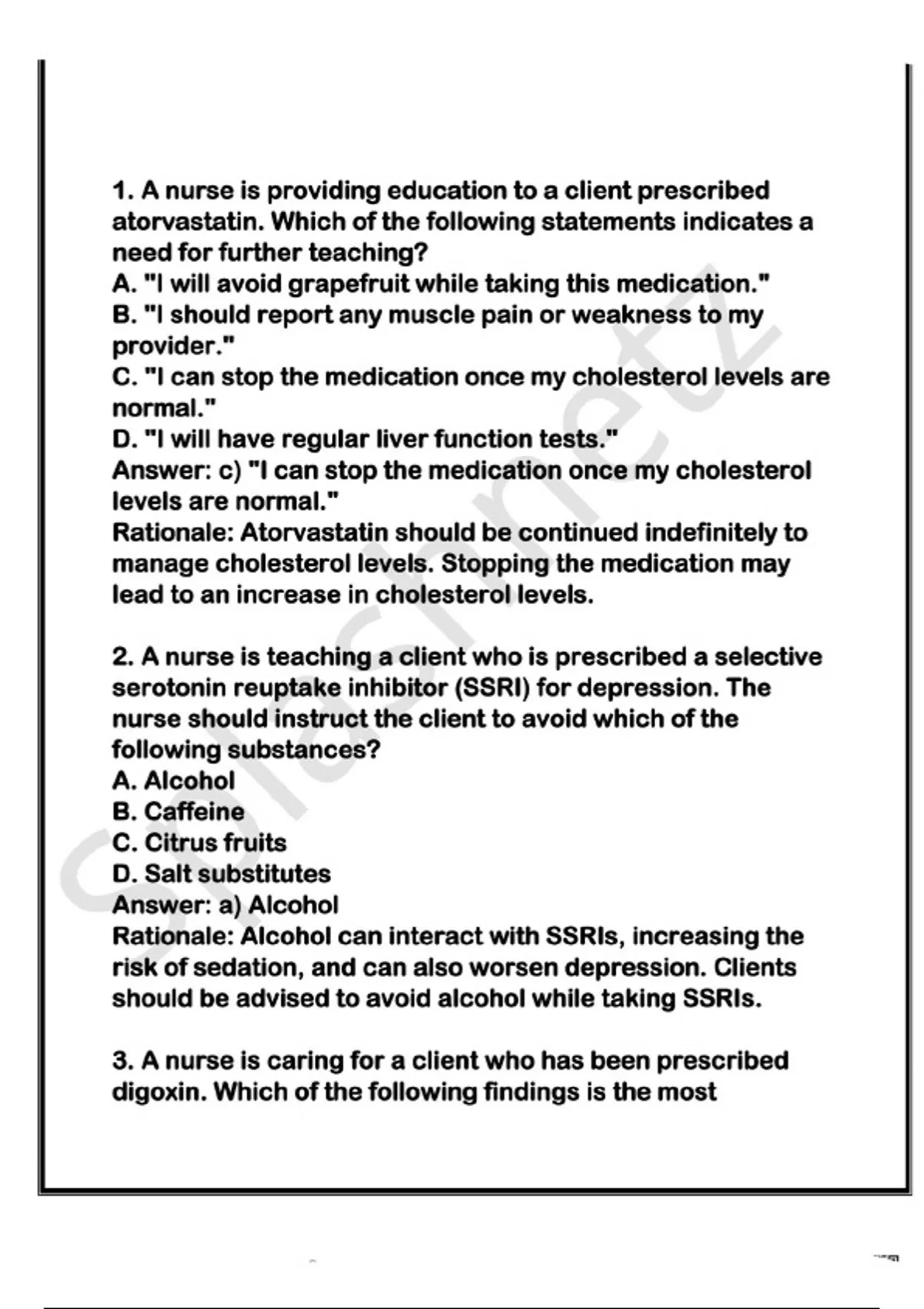 1. A nurse is providing education to a client prescribed atorvastatin. Which of the following statements indicates a need for further teaching?
A. "I will avoid grapefruit while taking this medication."
B. "I should report any muscle pain or weakness to my provider."
C. "I can stop the medication once my cholesterol levels are normal."
D. "I will have regular liver function tests."
Answer: c) "I can stop the medication once my cholesterol levels are normal."
Rationale: Atorvastatin should be continued indefinitely to manage cholesterol levels. Stopping the medication may lead to an increase in cholesterol levels.

2. A nurse is teaching a client who is prescribed a selective serotonin reuptake inhibitor (SSRI) for depression. The nurse should instruct the client to avoid which of the following substances?
A. Alcohol
B. Caffeine
C. Citrus fruits
D. Salt substitutes
Answer: a) Alcohol
Rationale: Alcohol can interact with SSRIs, increasing the risk of sedation, and can also worsen depression. Clients should be advised to avoid alcohol while taking SSRIs.

3. A nurse is caring for a client who has been prescribed digoxin. Which of the following findings is the most

Splashnetz